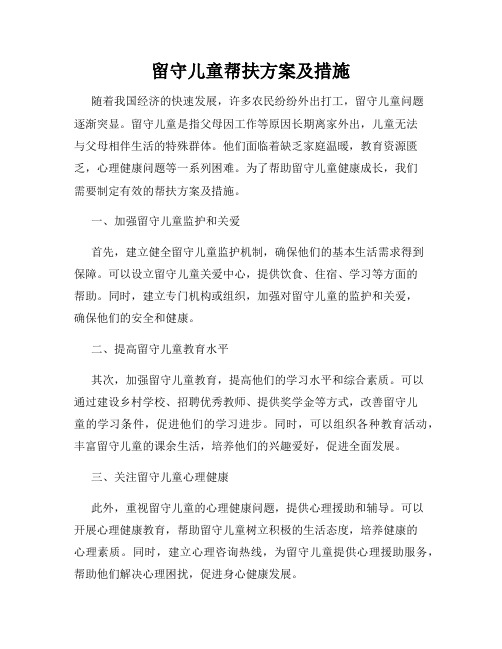 留守儿童帮扶方案及措施

随着我国经济的快速发展，许多农民纷纷外出打工，留守儿童问题逐渐突显。留守儿童是指父母因工作等原因长期离家外出，儿童无法与父母相伴生活的特殊群体。他们面临着缺乏家庭温暖，教育资源匮乏，心理健康问题等一系列困难。为了帮助留守儿童健康成长，我们需要制定有效的帮扶方案及措施。

一、加强留守儿童监护和关爱

首先，建立健全留守儿童监护机制，确保他们的基本生活需求得到保障。可以设立留守儿童关爱中心，提供饮食、住宿、学习等方面的帮助。同时，建立专门机构或组织，加强对留守儿童的监护和关爱，确保他们的安全和健康。

二、提高留守儿童教育水平

其次，加强留守儿童教育，提高他们的学习水平和综合素质。可以通过建设乡村学校、招聘优秀教师、提供奖学金等方式，改善留守儿童的学习条件，促进他们的学习进步。同时，可以组织各种教育活动，丰富留守儿童的课余生活，培养他们的兴趣爱好，促进全面发展。

三、关注留守儿童心理健康

此外，重视留守儿童的心理健康问题，提供心理援助和辅导。可以开展心理健康教育，帮助留守儿童树立积极的生活态度，培养健康的心理素质。同时，建立心理咨询热线，为留守儿童提供心理援助服务，帮助他们解决心理困扰，促进身心健康发展。